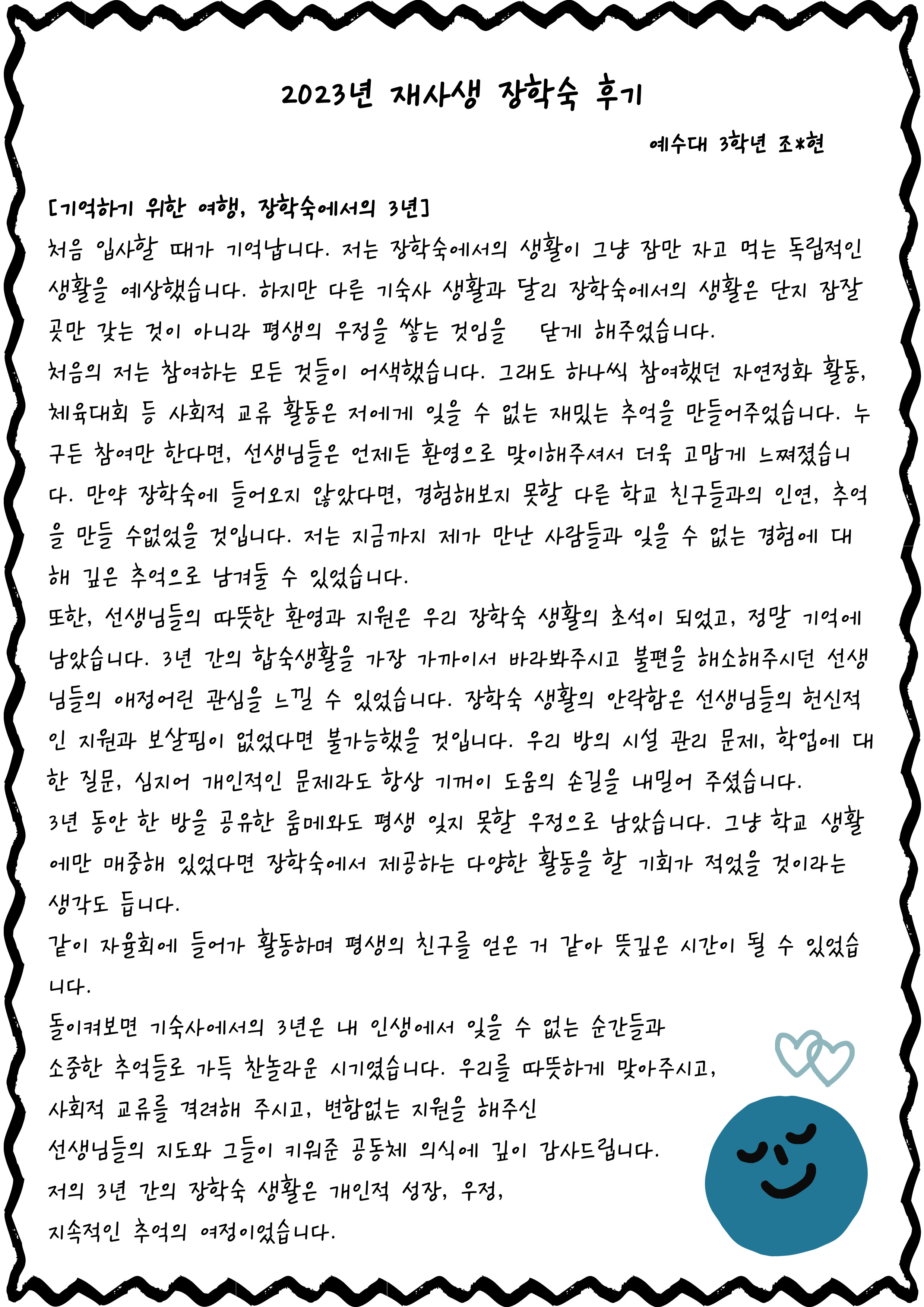 2023년 재사생 장학숙 후기

예수대 3학년 조*현

[기억하기 위한 여행, 장학숙에서의 3년]
처음 입사할 때가 기억납니다. 저는 장학숙에서의 생활이 그냥 잠만 자고 먹는 독립적인 생활을 예상했습니다. 하지만 다른 기숙사 생활과 달리 장학숙에서의 생활은 단지 잠잘 곳만 갖는 것이 아니라 평생의 우정을 쌓는 것임을 닫게 해주었습니다.
처음의 저는 참여하는 모든 것들이 어색했습니다. 그래도 하나씩 참여했던 자연정화 활동, 체육대회 등 사회적 교류 활동은 저에게 잊을 수 없는 재밌는 추억을 만들어주었습니다. 누구든 참여만 한다면, 선생님들은 언제든 환영으로 맞이해주셔서 더욱 고맙게 느껴졌습니다. 만약 장학숙에 들어오지 않았다면, 경험해보지 못할 다른 학교 친구들과의 인연, 추억을 만들 수없었을 것입니다. 저는 지금까지 제가 만난 사람들과 잊을 수 없는 경험에 대해 깊은 추억으로 남겨둘 수 있었습니다.
또한, 선생님들의 따뜻한 환영과 지원은 우리 장학숙 생활의 초석이 되었고, 정말 기억에 남았습니다. 3년 간의 합숙생활을 가장 가까이서 바라봐주시고 불편을 해소해주시던 선생님들의 애정어린 관심을 느낄 수 있었습니다. 장학숙 생활의 안락함은 선생님들의 헌신적인 지원과 보살핌이 없었다면 불가능했을 것입니다. 우리 방의 시설 관리 문제, 학업에 대한 질문, 심지어 개인적인 문제라도 항상 기꺼이 도움의 손길을 내밀어 주셨습니다.
3년 동안 한 방을 공유한 룸메와도 평생 잊지 못할 우정으로 남았습니다. 그냥 학교 생활에만 매중해 있었다면 장학숙에서 제공하는 다양한 활동을 할 기회가 적었을 것이라는 생각도 듭니다.
같이 자율회에 들어가 활동하며 평생의 친구를 얻은 거 같아 뜻깊은 시간이 될 수 있었습니다.
돌이켜보면 기숙사에서의 3년은 내 인생에서 잊을 수 없는 순간들과 소중한 추억들로 가득 찬놀라운 시기였습니다. 우리를 따뜻하게 맞아주시고, 사회적 교류를 격려해 주시고, 변함없는 지원을 해주신 선생님들의 지도와 그들이 키워준 공동체 의식에 깊이 감사드립니다.
저의 3년 간의 장학숙 생활은 개인적 성장, 우정, 지속적인 추억의 여정이었습니다.